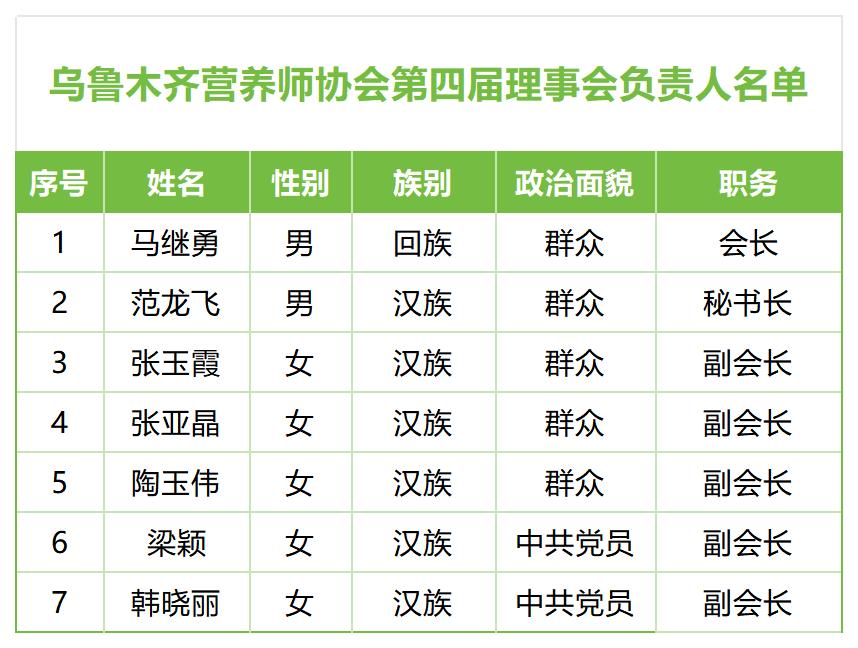 乌鲁木齐营养师协会第四届理事会负责人名单

| 序号 | 姓名 | 性别 | 族别 | 政治面貌 | 职务 |
|---|---|---|---|---|---|
| 1 | 马继勇 | 男 | 回族 | 群众 | 会长 |
| 2 | 范龙飞 | 男 | 汉族 | 群众 | 秘书长 |
| 3 | 张玉霞 | 女 | 汉族 | 群众 | 副会长 |
| 4 | 张亚晶 | 女 | 汉族 | 群众 | 副会长 |
| 5 | 陶玉伟 | 女 | 汉族 | 群众 | 副会长 |
| 6 | 梁颖 | 女 | 汉族 | 中共党员 | 副会长 |
| 7 | 韩晓丽 | 女 | 汉族 | 中共党员 | 副会长 |